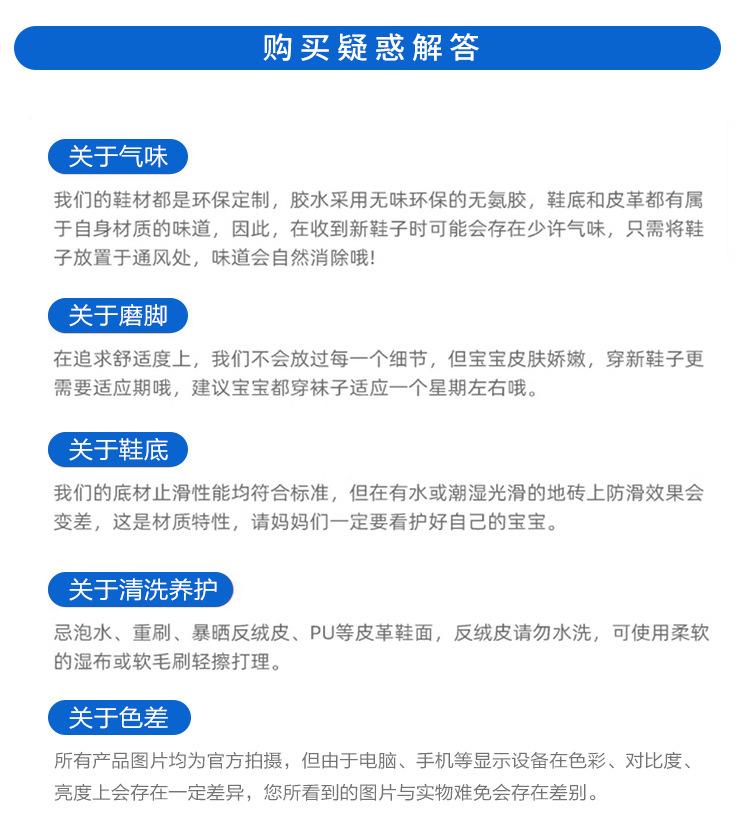 购买疑惑解答

关于气味

我们的鞋材都是环保定制，胶水采用无味环保的无氨胶，鞋底和皮革都有属于自身材质的味道，因此，在收到新鞋子时可能会存在少许气味，只需将鞋子放置于通风处，味道会自然消除哦!

关于磨脚

在追求舒适度上，我们不会放过每一个细节，但宝宝皮肤娇嫩，穿新鞋子更需要适应期哦，建议宝宝都穿袜子适应一个星期左右哦。

关于鞋底

我们的底材止滑性能均符合标准，但在有水或潮湿光滑的地砖上防滑效果会变差，这是材质特性，请妈妈们一定要看护好自己的宝宝。

关于清洗养护

忌泡水、重刷、暴晒反绒皮、PU等皮革鞋面，反绒皮请勿水洗，可使用柔软的湿布或软毛刷轻擦打理。

关于色差

所有产品图片均为官方拍摄，但由于电脑、手机等显示设备在色彩、对比度、亮度上会存在一定差异，您所看到的图片与实物难免会存在差别。